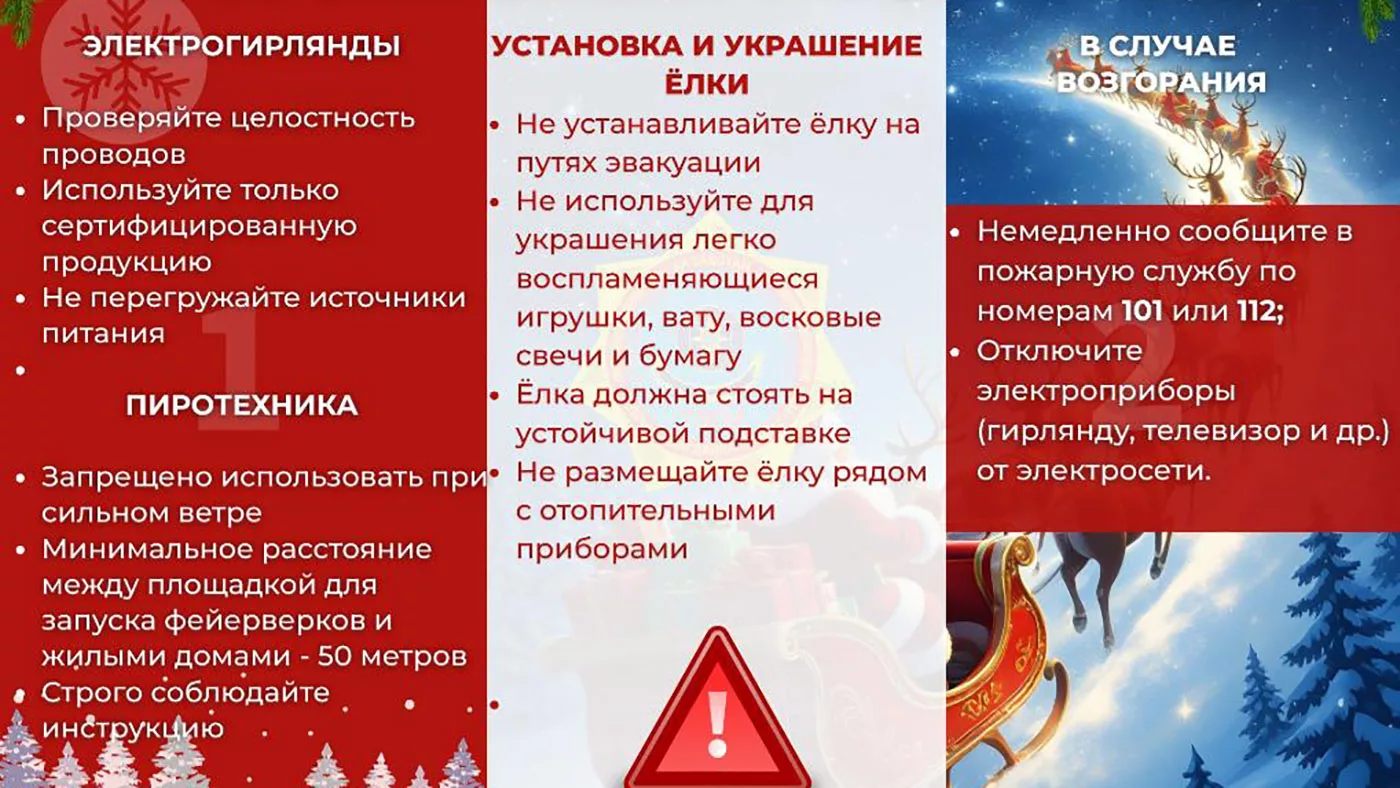 ЭЛЕКТРОГИРЛЯНДЫ

• Проверяйте целостность проводов
• Используйте только сертифицированную продукцию
• Не перегружайте источники питания
•

ПИРОТЕХНИКА

• Запрещено использовать при сильном ветре
• Минимальное расстояние между площадкой для запуска фейерверков и жилыми домами - 50 метров
• Строго соблюдайте инструкцию

УСТАНОВКА И УКРАШЕНИЕ ЁЛКИ

• Не устанавливайте ёлку на путях эвакуации
• Не используйте для украшения легко воспламеняющиеся игрушки, вату, восковые свечи и бумагу
• Ёлка должна стоять на устойчивой подставке
• Не размещайте ёлку рядом с отопительными приборами
•

В СЛУЧАЕ ВОЗГОРАНИЯ

• Немедленно сообщите в пожарную службу по номерам 101 или 112;
• Отключите электроприборы (гирлянду, телевизор и др.) от электросети.

1

2